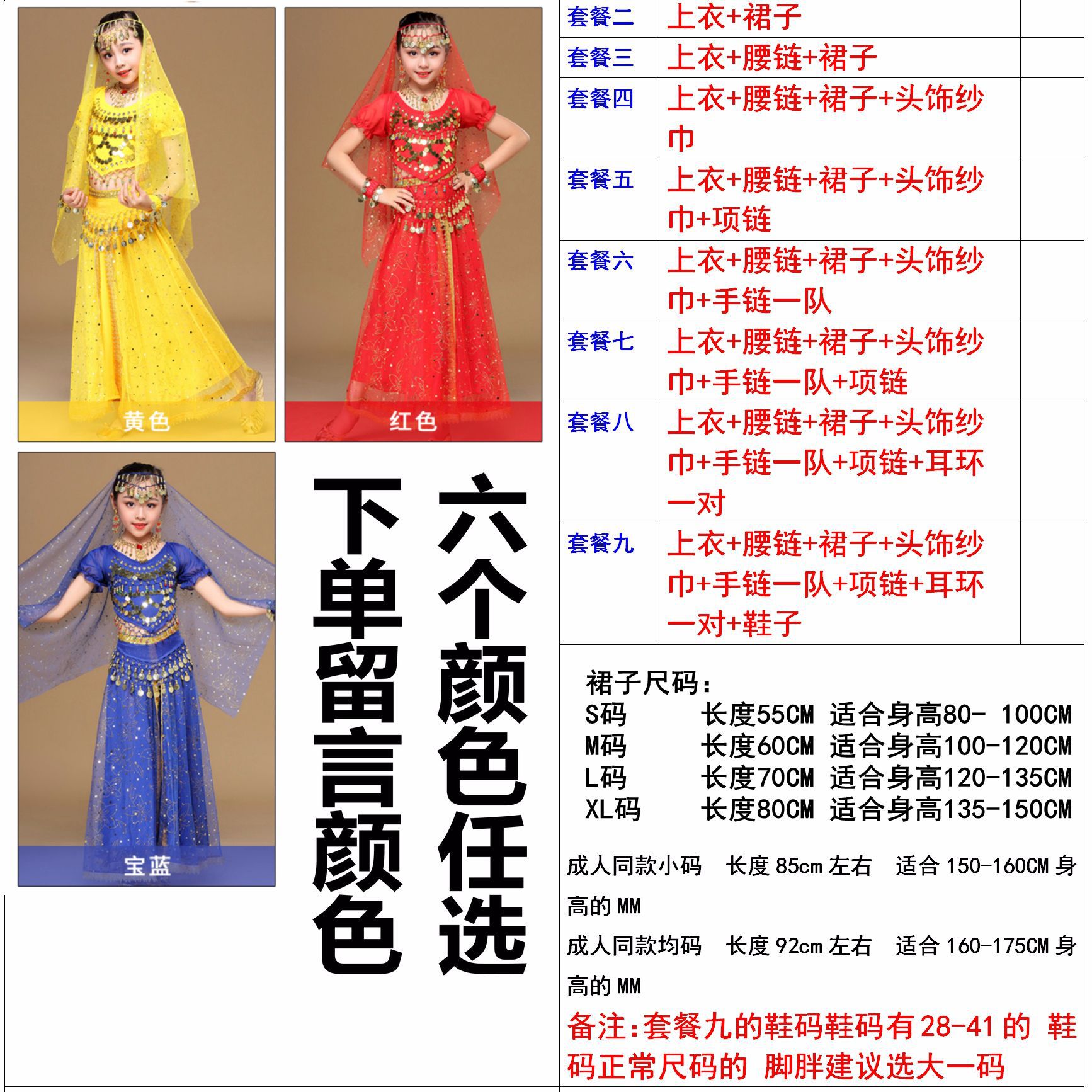 黄色

红色

宝蓝

六个颜色任选

下单留言颜色

| 套餐二 | 上衣+裙子 |  |
|---|---|---|
| 套餐三 | 上衣+腰链+裙子 |  |
| 套餐四 | 上衣+腰链+裙子+头饰纱巾 |  |
| 套餐五 | 上衣+腰链+裙子+头饰纱巾+项链 |  |
| 套餐六 | 上衣+腰链+裙子+头饰纱巾+手链一队 |  |
| 套餐七 | 上衣+腰链+裙子+头饰纱巾+手链一队+项链 |  |
| 套餐八 | 上衣+腰链+裙子+头饰纱巾+手链一队+项链+耳环一对 |  |
| 套餐九 | 上衣+腰链+裙子+头饰纱巾+手链一队+项链+耳环一对+鞋子 |  |

裙子尺码:
S码 长度55CM 适合身高80- 100CM
M码 长度60CM 适合身高100-120CM
L码 长度70CM 适合身高120-135CM
XL码 长度80CM 适合身高135-150CM

成人同款小码 长度85cm左右 适合150-160CM身高的MM

成人同款均码 长度92cm左右 适合160-175CM身高的MM

备注:套餐九的鞋码鞋码有28-41的 鞋码正常尺码的 脚胖建议选大一码